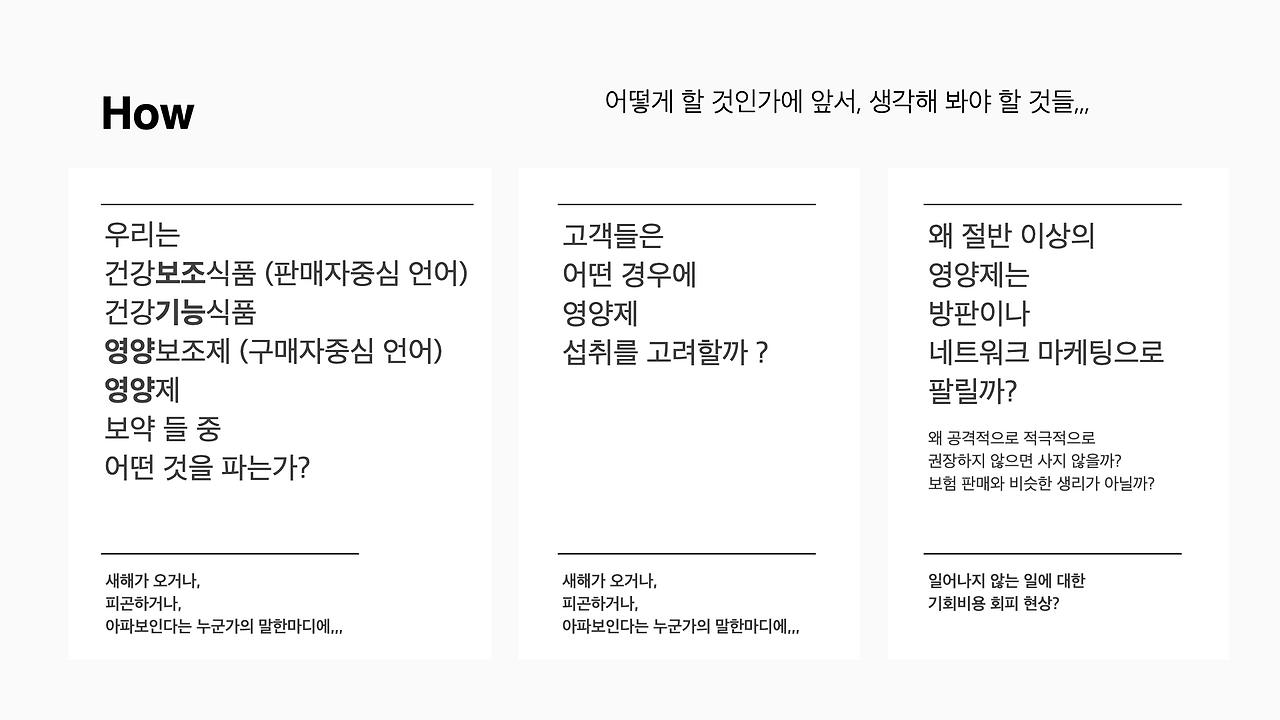 How

어떻게 할 것인가에 앞서, 생각해 봐야 할 것들,,,

우리는
건강보조식품 (판매자중심 언어)
건강기능식품
영양보조제 (구매자중심 언어)
영양제
보약 들 중
어떤 것을 파는가?

새해가 오거나,
피곤하거나,
아파보인다는 누군가의 말한마디에,,,

고객들은
어떤 경우에
영양제
섭취를 고려할까 ?

새해가 오거나,
피곤하거나,
아파보인다는 누군가의 말한마디에,,,

왜 절반 이상의
영양제는
방판이나
네트워크 마케팅으로
팔릴까?

왜 공격적으로 적극적으로
권장하지 않으면 사지 않을까?
보험 판매와 비슷한 생리가 아닐까?

일어나지 않는 일에 대한
기회비용 회피 현상?